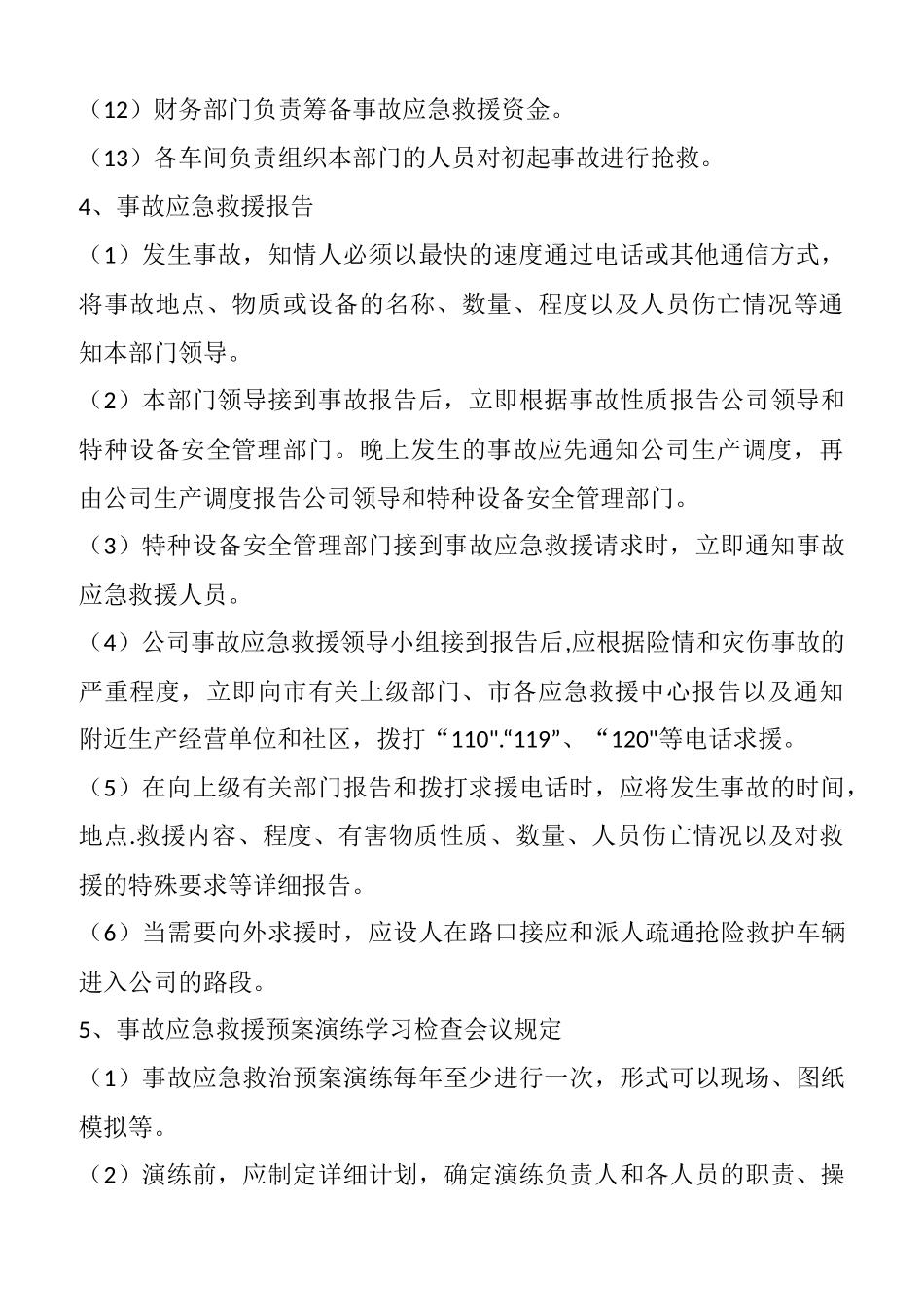 （12）财务部门负责筹备事故应急救援资金。

（13）各车间负责组织本部门的人员对初起事故进行抢救。

4、事故应急救援报告

（1）发生事故，知情人必须以最快的速度通过电话或其他通信方式，将事故地点、物质或设备的名称、数量、程度以及人员伤亡情况等通知本部门领导。

（2）本部门领导接到事故报告后，立即根据事故性质报告公司领导和特种设备安全管理部门。晚上发生的事故应先通知公司生产调度，再由公司生产调度报告公司领导和特种设备安全管理部门。

（3）特种设备安全管理部门接到事故应急救援请求时，立即通知事故应急救援人员。

（4）公司事故应急救援领导小组接到报告后,应根据险情和灾伤事故的严重程度，立即向市有关上级部门、市各应急救援中心报告以及通知附近生产经营单位和社区，拨打“110".“119”、“120"等电话求援。

（5）在向上级有关部门报告和拨打求援电话时，应将发生事故的时间，地点.救援内容、程度、有害物质性质、数量、人员伤亡情况以及对救援的特殊要求等详细报告。

（6）当需要向外求援时，应设人在路口接应和派人疏通抢险救护车辆进入公司的路段。

5、事故应急救援预案演练学习检查会议规定

（1）事故应急救治预案演练每年至少进行一次，形式可以现场、图纸模拟等。

（2）演练前，应制定详细计划，确定演练负责人和各人员的职责、操